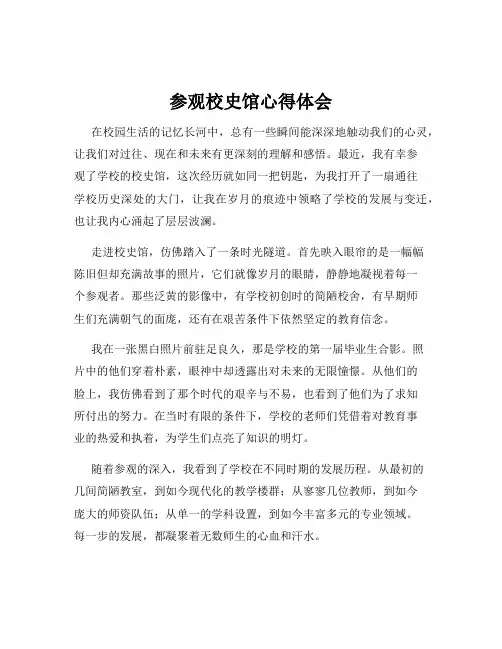 参观校史馆心得体会

在校园生活的记忆长河中，总有一些瞬间能深深地触动我们的心灵，让我们对过往、现在和未来有更深刻的理解和感悟。最近，我有幸参观了学校的校史馆，这次经历就如同一把钥匙，为我打开了一扇通往学校历史深处的大门，让我在岁月的痕迹中领略了学校的发展与变迁，也让我内心涌起了层层波澜。

走进校史馆，仿佛踏入了一条时光隧道。首先映入眼帘的是一幅幅陈旧但却充满故事的照片，它们就像岁月的眼睛，静静地凝视着每一个参观者。那些泛黄的影像中，有学校初创时的简陋校舍，有早期师生们充满朝气的面庞，还有在艰苦条件下依然坚定的教育信念。

我在一张黑白照片前驻足良久，那是学校的第一届毕业生合影。照片中的他们穿着朴素，眼神中却透露出对未来的无限憧憬。从他们的脸上，我仿佛看到了那个时代的艰辛与不易，也看到了他们为了求知所付出的努力。在当时有限的条件下，学校的老师们凭借着对教育事业的热爱和执着，为学生们点亮了知识的明灯。

随着参观的深入，我看到了学校在不同时期的发展历程。从最初的几间简陋教室，到如今现代化的教学楼群；从寥寥几位教师，到如今庞大的师资队伍；从单一的学科设置，到如今丰富多元的专业领域。每一步的发展，都凝聚着无数师生的心血和汗水。